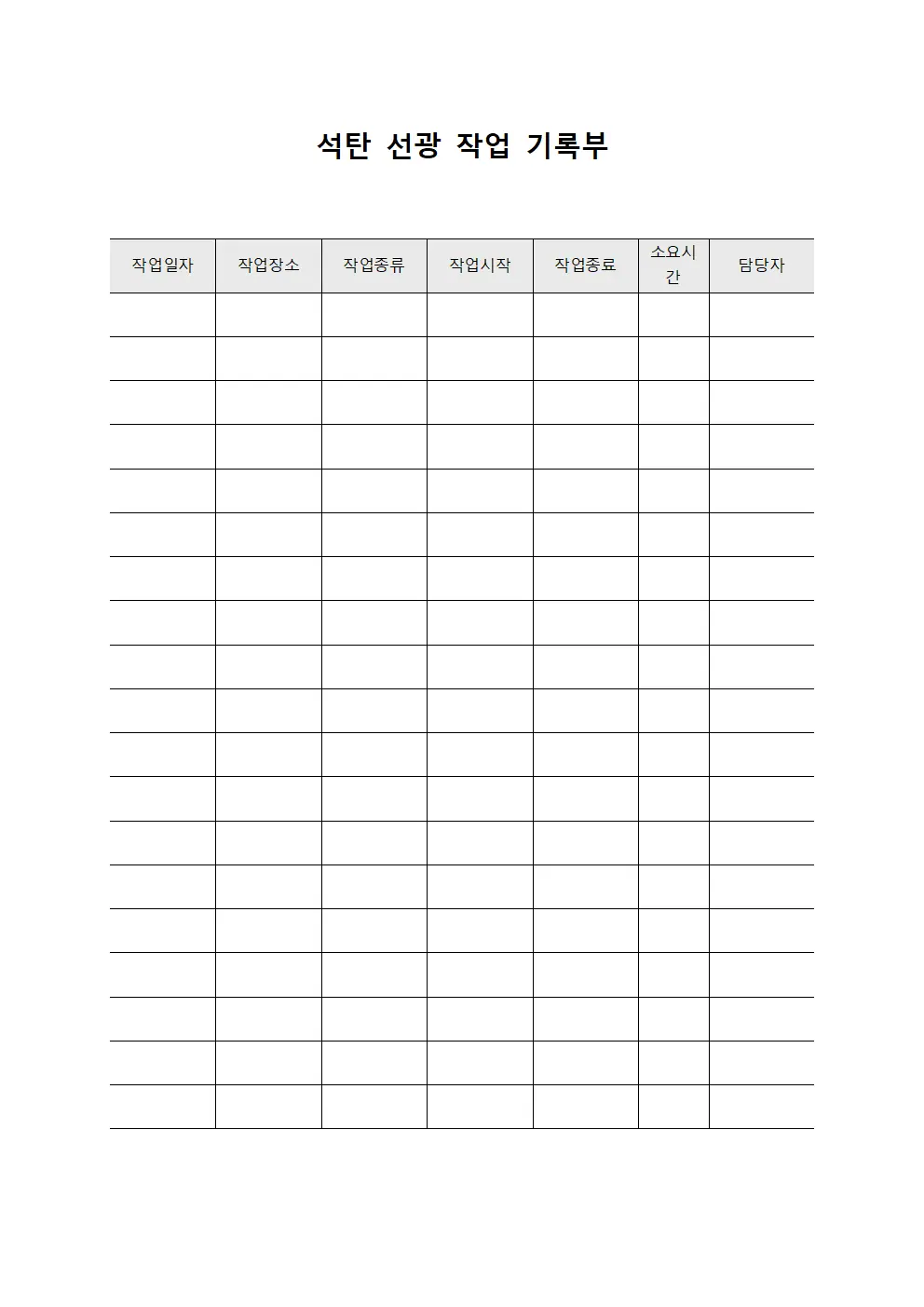 석탄 선광 작업 기록부

| 작업일자 | 작업장소 | 작업종류 | 작업시작 | 작업종료 | 소요시간 | 담당자 |
|---|---|---|---|---|---|---|
| | | | | | | |
| | | | | | | |
| | | | | | | |
| | | | | | | |
| | | | | | | |
| | | | | | | |
| | | | | | | |
| | | | | | | |
| | | | | | | |
| | | | | | | |
| | | | | | | |
| | | | | | | |
| | | | | | | |
| | | | | | | |
| | | | | | | |
| | | | | | | |
| | | | | | | |
| | | | | | | |
| | | | | | | |